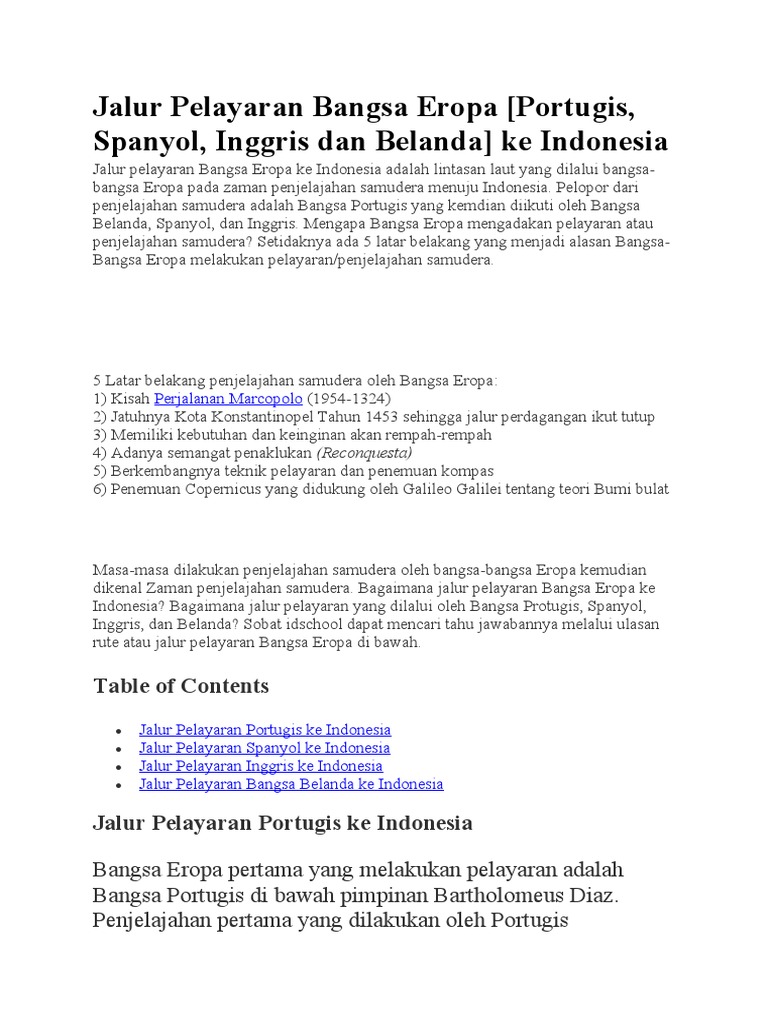 Jalur Pelayaran Bangsa Eropa [Portugis, Spanyol, Inggris dan Belanda] ke Indonesia

Jalur pelayaran Bangsa Eropa ke Indonesia adalah lintasan laut yang dilalui bangsa-bangsa Eropa pada zaman penjelajahan samudera menuju Indonesia. Pelopor dari penjelajahan samudera adalah Bangsa Portugis yang kemdian diikuti oleh Bangsa Belanda, Spanyol, dan Inggris. Mengapa Bangsa Eropa mengadakan pelayaran atau penjelajahan samudera? Setidaknya ada 5 latar belakang yang menjadi alasan Bangsa-Bangsa Eropa melakukan pelayaran/penjelajahan samudera.

5 Latar belakang penjelajahan samudera oleh Bangsa Eropa:
1) Kisah Perjalanan Marcopolo (1954-1324)
2) Jatuhnya Kota Konstantinopel Tahun 1453 sehingga jalur perdagangan ikut tutup
3) Memiliki kebutuhan dan keinginan akan rempah-rempah
4) Adanya semangat penaklukan (Reconquesta)
5) Berkembangnya teknik pelayaran dan penemuan kompas
6) Penemuan Copernicus yang didukung oleh Galileo Galilei tentang teori Bumi bulat

Masa-masa dilakukan penjelajahan samudera oleh bangsa-bangsa Eropa kemudian dikenal Zaman penjelajahan samudera. Bagaimana jalur pelayaran Bangsa Eropa ke Indonesia? Bagaimana jalur pelayaran yang dilalui oleh Bangsa Protugis, Spanyol, Inggris, dan Belanda? Sobat idschool dapat mencari tahu jawabannya melalui ulasan rute atau jalur pelayaran Bangsa Eropa di bawah.

Table of Contents

• Jalur Pelayaran Portugis ke Indonesia
• Jalur Pelayaran Spanyol ke Indonesia
• Jalur Pelayaran Inggris ke Indonesia
• Jalur Pelayaran Bangsa Belanda ke Indonesia

Jalur Pelayaran Portugis ke Indonesia

Bangsa Eropa pertama yang melakukan pelayaran adalah Bangsa Portugis di bawah pimpinan Bartholomeus Diaz. Penjelajahan pertama yang dilakukan oleh Portugis